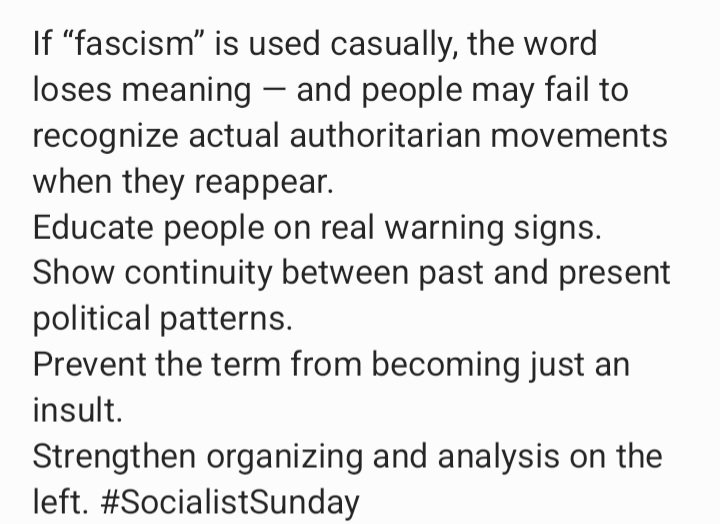 If “fascism” is used casually, the word loses meaning — and people may fail to recognize actual authoritarian movements when they reappear.
Educate people on real warning signs.
Show continuity between past and present political patterns.
Prevent the term from becoming just an insult.
Strengthen organizing and analysis on the left. #SocialistSunday